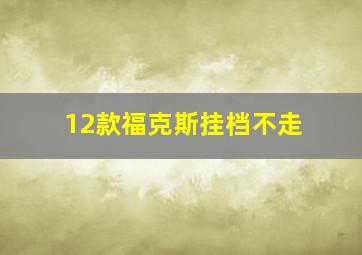 12款福克斯挂档不走